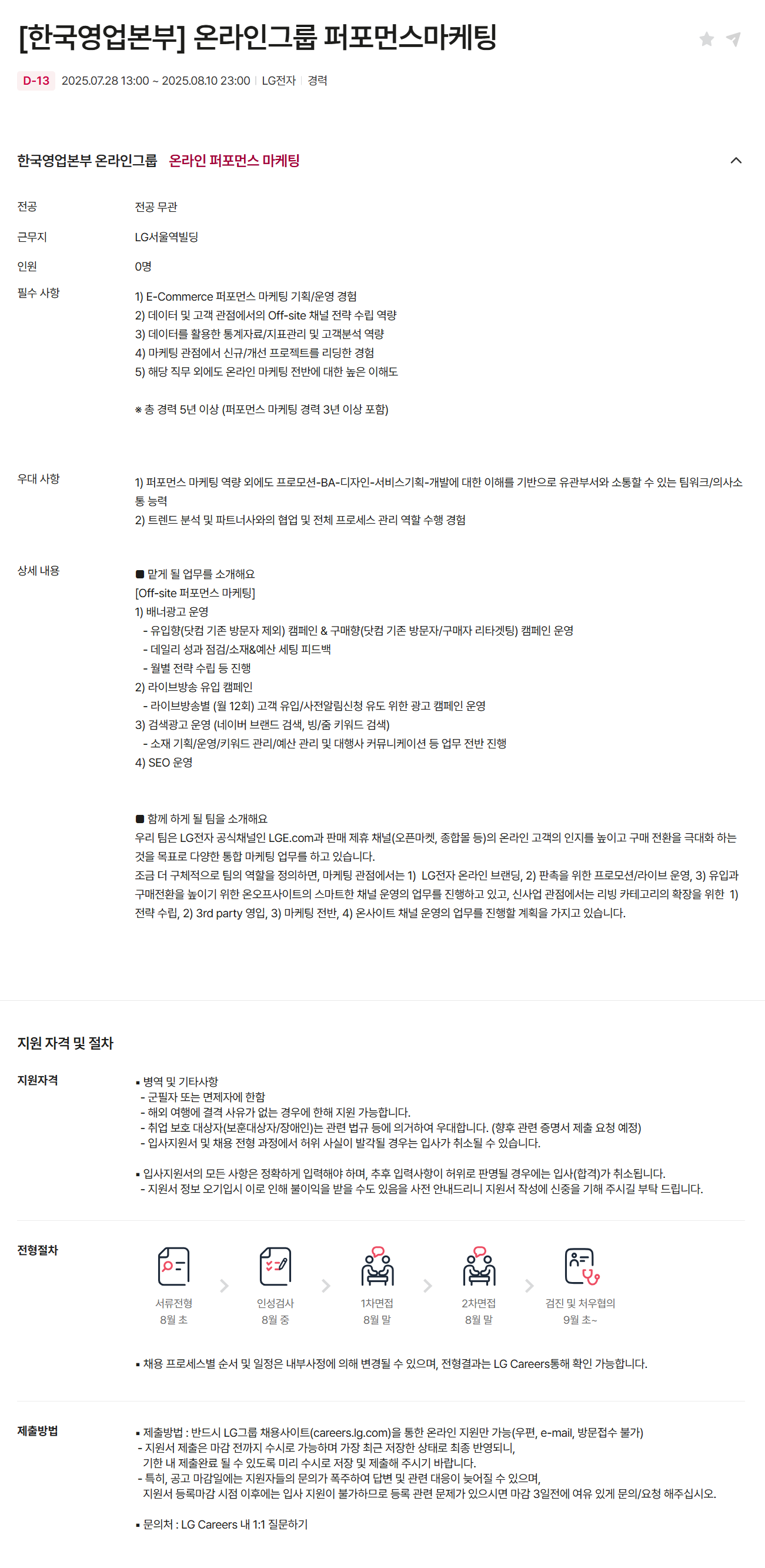 [한국영업본부] 온라인그룹 퍼포먼스마케팅

D-13 2025.07.28 13:00 ~ 2025.08.10 23:00 | LG전자 | 경력

한국영업본부 온라인그룹 온라인 퍼포먼스 마케팅

전공 전공 무관

근무지 LG서울역빌딩

인원 0명

필수 사항
1) E-Commerce 퍼포먼스 마케팅 기획/운영 경험
2) 데이터 및 고객 관점에서의 Off-site 채널 전략 수립 역량
3) 데이터를 활용한 통계자료/지표관리 및 고객분석 역량
4) 마케팅 관점에서 신규/개선 프로젝트를 리딩한 경험
5) 해당 직무 외에도 온라인 마케팅 전반에 대한 높은 이해도

※ 총 경력 5년 이상 (퍼포먼스 마케팅 경력 3년 이상 포함)

우대 사항
1) 퍼포먼스 마케팅 역량 외에도 프로모션-BA-디자인-서비스기획-개발에 대한 이해를 기반으로 유관부서와 소통할 수 있는 팀워크/의사소통 능력
2) 트렌드 분석 및 파트너사와의 협업 및 전체 프로세스 관리 역할 수행 경험

상세 내용
■ 맡게 될 업무를 소개해요
[Off-site 퍼포먼스 마케팅]
1) 배너광고 운영
- 유입향(닷컴 기존 방문자 제외) 캠페인 & 구매향(닷컴 기존 방문자/구매자 리타겟팅) 캠페인 운영
- 데일리 성과 점검/소재&예산 세팅 피드백
- 월별 전략 수립 등 진행
2) 라이브방송 유입 캠페인
- 라이브방송별 (월 12회) 고객 유입/사전알림신청 유도 위한 광고 캠페인 운영
3) 검색광고 운영 (네이버 브랜드 검색, 빙/줌 키워드 검색)
- 소재 기획/운영/키워드 관리/예산 관리 및 대행사 커뮤니케이션 등 업무 전반 진행
4) SEO 운영

■ 함께 하게 될 팀을 소개해요
우리 팀은 LG전자 공식채널인 LGE.com과 판매 제휴 채널(오픈마켓, 종합몰 등)의 온라인 고객의 인지를 높이고 구매 전환을 극대화 하는 것을 목표로 다양한 통합 마케팅 업무를 하고 있습니다.
조금 더 구체적으로 팀의 역할을 정의하면, 마케팅 관점에서는 1) LG전자 온라인 브랜딩, 2) 판촉을 위한 프로모션/라이브 운영, 3) 유입과 구매전환을 높이기 위한 온오프사이트의 스마트한 채널 운영의 업무를 진행하고 있고, 신사업 관점에서는 리빙 카테고리의 확장을 위한 1) 전략 수립, 2) 3rd party 영입, 3) 마케팅 전반, 4) 온사이트 채널 운영의 업무를 진행할 계획을 가지고 있습니다.

지원 자격 및 절차

지원자격
▪ 병역 및 기타사항
- 군필자 또는 면제자에 한함
- 해외 여행에 결격 사유가 없는 경우에 한해 지원 가능합니다.
- 취업 보호 대상자(보훈대상자/장애인)는 관련 법규 등에 의거하여 우대합니다. (향후 관련 증명서 제출 요청 예정)
- 입사지원서 및 채용 전형 과정에서 허위 사실이 발각될 경우는 입사가 취소될 수 있습니다.

▪ 입사지원서의 모든 사항은 정확하게 입력해야 하며, 추후 입력사항이 허위로 판명될 경우에는 입사(합격)가 취소됩니다.
- 지원서 정보 오기입시 이로 인해 불이익을 받을 수도 있음을 사전 안내드리니 지원서 작성에 신중을 기해 주시길 부탁 드립니다.

전형절차
서류전형 8월 초
인성검사 8월 중
1차면접 8월 말
2차면접 8월 말
검진 및 처우협의 9월 초~

▪ 채용 프로세스별 순서 및 일정은 내부사정에 의해 변경될 수 있으며, 전형결과는 LG Careers통해 확인 가능합니다.

제출방법
▪ 제출방법 : 반드시 LG그룹 채용사이트(careers.lg.com)을 통한 온라인 지원만 가능(우편, e-mail, 방문접수 불가)
- 지원서 제출은 마감 전까지 수시로 가능하며 가장 최근 저장한 상태로 최종 반영되니, 기한 내 제출완료 될 수 있도록 미리 수시로 저장 및 제출해 주시기 바랍니다.
- 특히, 공고 마감일에는 지원자들의 문의가 폭주하여 답변 및 관련 대응이 늦어질 수 있으며, 지원서 등록마감 시점 이후에는 입사 지원이 불가하므로 등록 관련 문제가 있으시면 마감 3일전에 여유 있게 문의/요청 해주십시오.

▪ 문의처 : LG Careers 내 1:1 질문하기